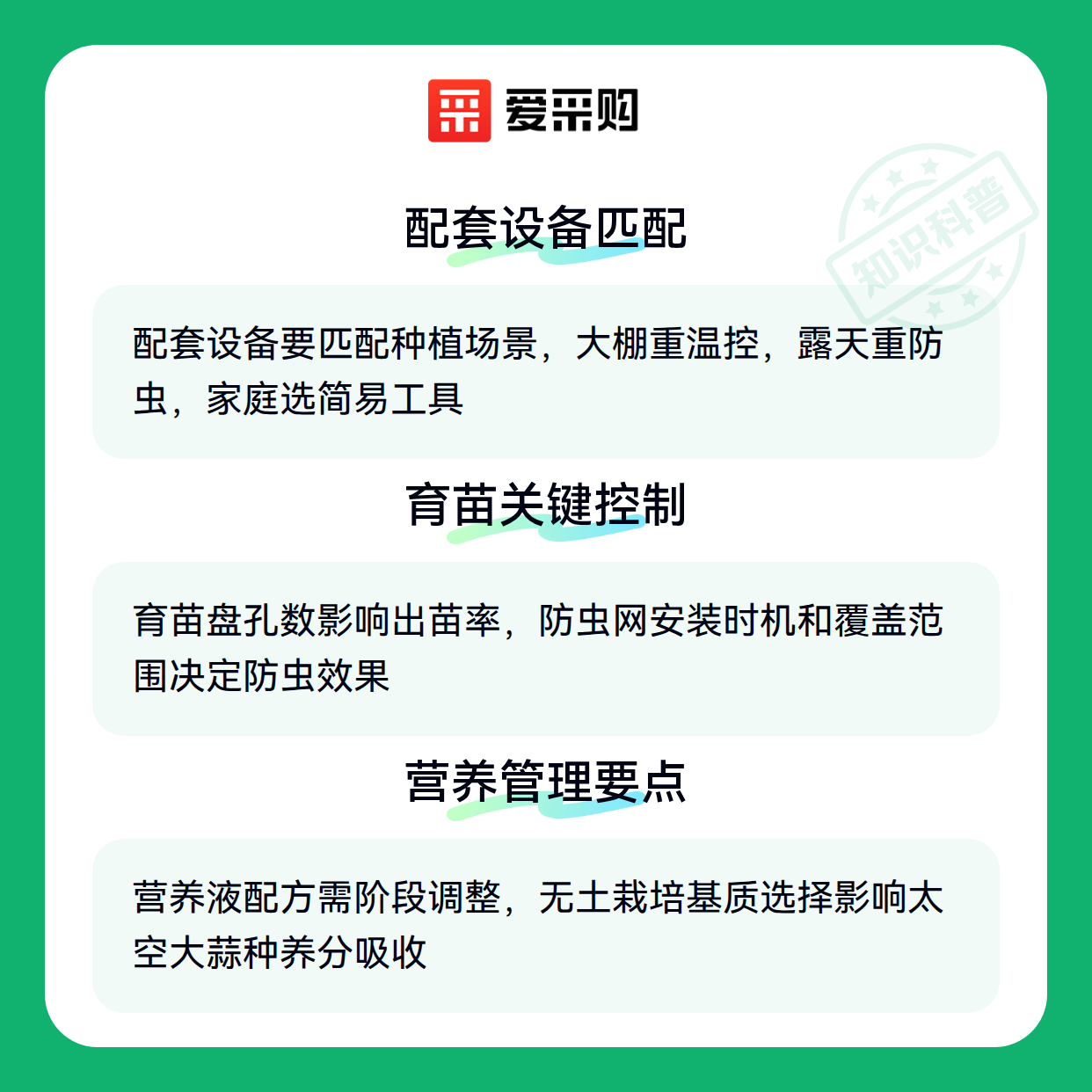 爱采购

配套设备匹配

配套设备要匹配种植场景，大棚重温控，露天重防虫，家庭选简易工具

育苗关键控制

育苗盘孔数影响出苗率，防虫网安装时机和覆盖范围决定防虫效果

营养管理要点

营养液配方需阶段调整，无土栽培基质选择影响太空大蒜种养分吸收

知识科普